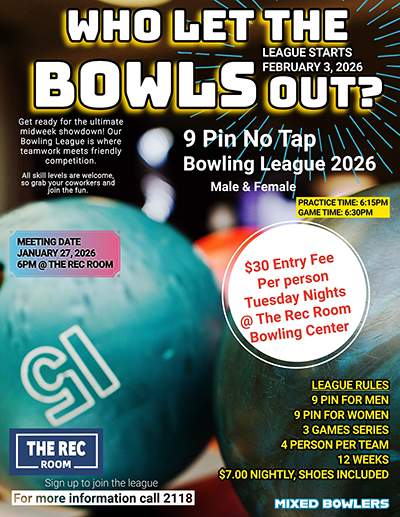 WHO LET THE BOWLS OUT?

LEAGUE STARTS
FEBRUARY 3, 2026

Get ready for the ultimate midweek showdown! Our Bowling League is where teamwork meets friendly competition.

All skill levels are welcome, so grab your coworkers and join the fun.

9 Pin No Tap
Bowling League 2026
Male & Female

PRACTICE TIME: 6:15PM
GAME TIME: 6:30PM

MEETING DATE
JANUARY 27, 2026
6PM @ THE REC ROOM

$30 Entry Fee
Per person
Tuesday Nights
@ The Rec Room
Bowling Center

15

LEAGUE RULES
9 PIN FOR MEN
9 PIN FOR WOMEN
3 GAMES SERIES
4 PERSON PER TEAM
12 WEEKS
$7.00 NIGHTLY, SHOES INCLUDED

THE REC
ROOM

Sign up to join the league

For more information call 2118

MIXED BOWLERS